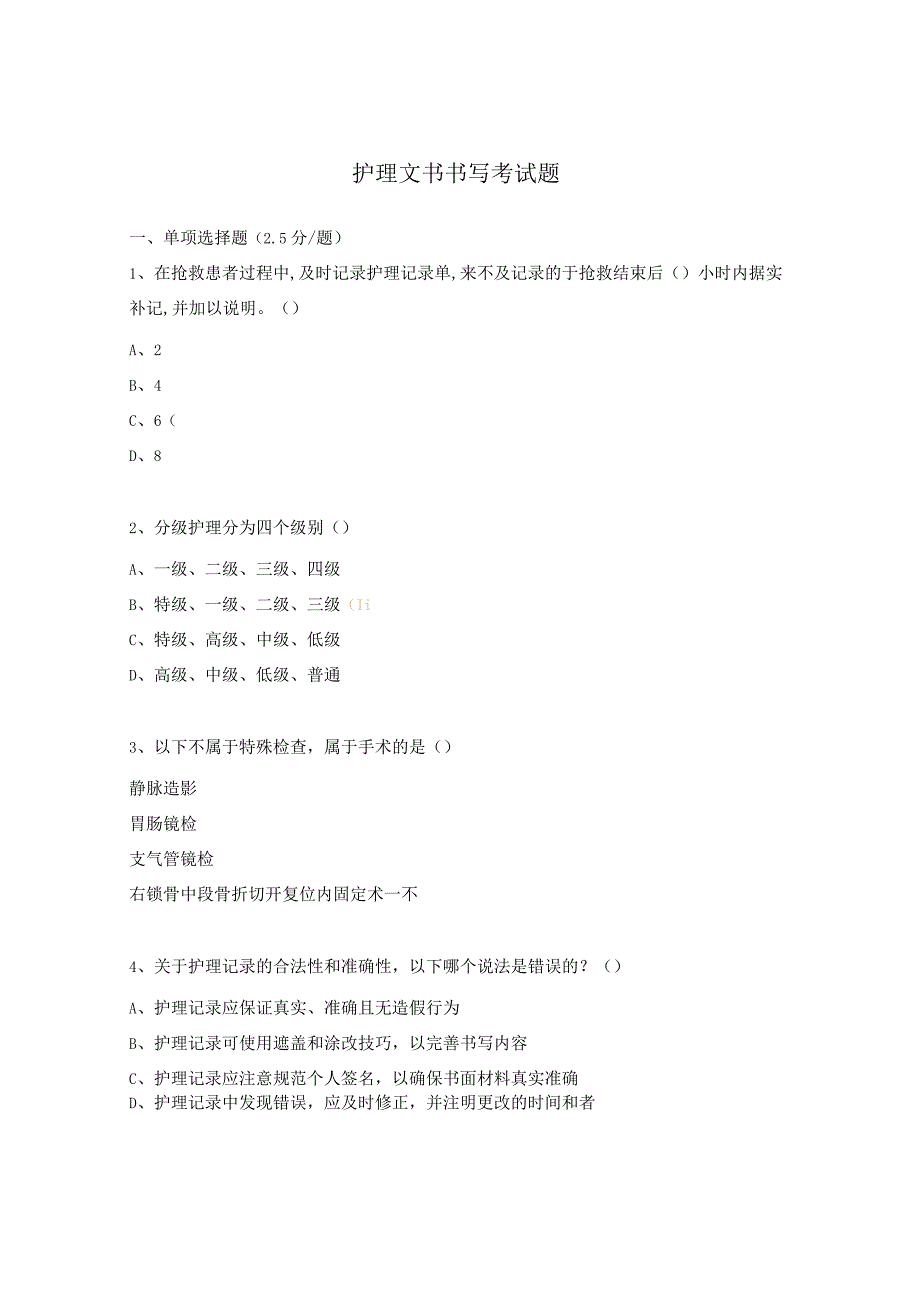 护理文书书写考试题

一、单项选择题（2.5分/题）

1、在抢救患者过程中,及时记录护理记录单,来不及记录的于抢救结束后（）小时内据实补记,并加以说明。（）

A、2

B、4

C、6（

D、8

2、分级护理分为四个级别（）

A、一级、二级、三级、四级

B、特级、一级、二级、三级（Ii

C、特级、高级、中级、低级

D、高级、中级、低级、普通

3、以下不属于特殊检查，属于手术的是（）

静脉造影

胃肠镜检

支气管镜检

右锁骨中段骨折切开复位内固定术一不

4、关于护理记录的合法性和准确性，以下哪个说法是错误的？（）

A、护理记录应保证真实、准确且无造假行为

B、护理记录可使用遮盖和涂改技巧，以完善书写内容

C、护理记录应注意规范个人签名，以确保书面材料真实准确

D、护理记录中发现错误，应及时修正，并注明更改的时间和者